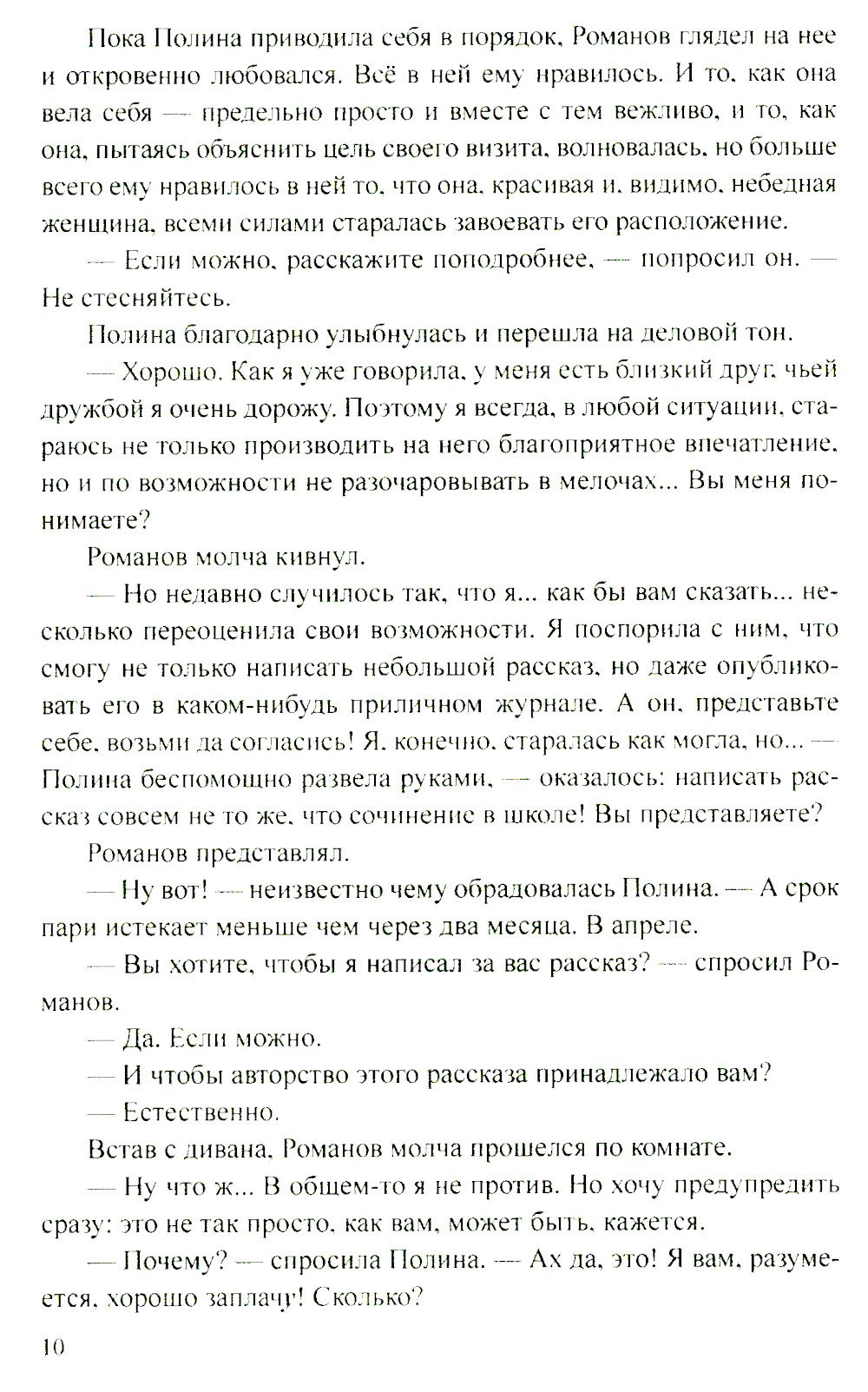 Пока Полина приводила себя в порядок, Романов глядел на нее и откровенно любовался. Всё в ней ему нравилось. И то, как она вела себя — предельно просто и вместе с тем вежливо, и то, как она, пытаясь объяснить цель своего визита, волновалась, но больше всего ему нравилось в ней то, что она, красивая и, видимо, небедная женщина, всеми силами старалась завоевать его расположение.

— Если можно, расскажите поподробнее, — попросил он. — Не стесняйтесь.

Полина благодарно улыбнулась и перешла на деловой тон.

— Хорошо. Как я уже говорила, у меня есть близкий друг, чьей дружбой я очень дорожу. Поэтому я всегда, в любой ситуации, стараюсь не только производить на него благоприятное впечатление, но и по возможности не разочаровывать в мелочах... Вы меня понимаете?

Романов молча кивнул.

— Но недавно случилось так, что я... как бы вам сказать... несколько переоценила свои возможности. Я поспорила с ним, что смогу не только написать небольшой рассказ, но даже опубликовать его в каком-нибудь приличном журнале. А он, представьте себе, возьми да согласись! Я, конечно, старалась как могла, но... — Полина беспомощно развела руками, — оказалось: написать рассказ совсем не то же, что сочинение в школе! Вы представляете?

Романов представлял.

— Ну вот! — неизвестно чему обрадовалась Полина. — А срок пари истекает меньше чем через два месяца. В апреле.

— Вы хотите, чтобы я написал за вас рассказ? — спросил Романов.

— Да. Если можно.

— И чтобы авторство этого рассказа принадлежало вам?

— Естественно.

Встав с дивана, Романов молча прошелся по комнате.

— Ну что ж... В общем-то я не против. Но хочу предупредить сразу: это не так просто, как вам, может быть, кажется.

— Почему? — спросила Полина. — Ах да, это! Я вам, разумеется, хорошо заплачу! Сколько?

10